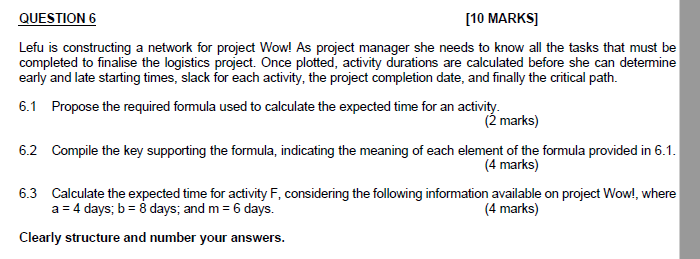 QUESTION 6 [10 MARKS]

Lefu is constructing a network for project Wow! As project manager she needs to know all the tasks that must be completed to finalise the logistics project. Once plotted, activity durations are calculated before she can determine early and late starting times, slack for each activity, the project completion date, and finally the critical path.

6.1 Propose the required formula used to calculate the expected time for an activity.
(2 marks)

6.2 Compile the key supporting the formula, indicating the meaning of each element of the formula provided in 6.1.
(4 marks)

6.3 Calculate the expected time for activity F, considering the following information available on project Wow!, where a = 4 days; b = 8 days; and m = 6 days.
(4 marks)

Clearly structure and number your answers.